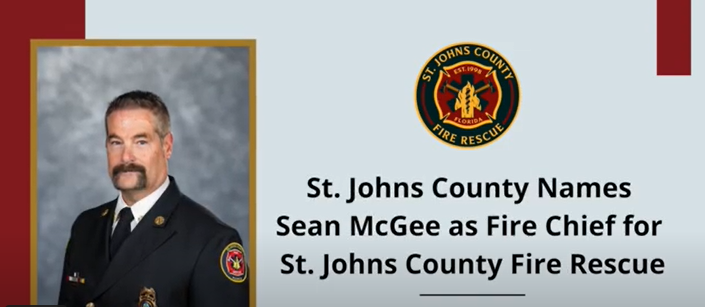 ST. JOHNS COUNTY
EST. 1998
FLORIDA
FIRE RESCUE

St. Johns County Names Sean McGee as Fire Chief for St. Johns County Fire Rescue